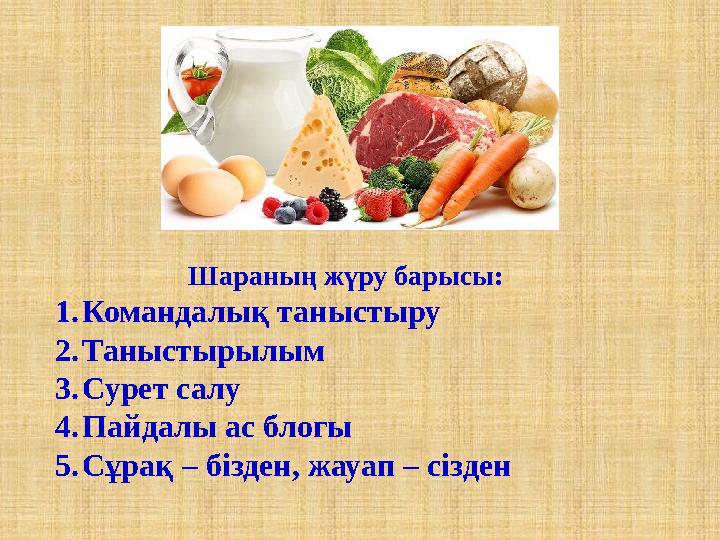 Шараның жүру барысы:

1. Командалық таныстыру
2. Таныстырылым
3. Сурет салу
4. Пайдалы ас блогы
5. Сұрақ – бізден, жауап – сізден